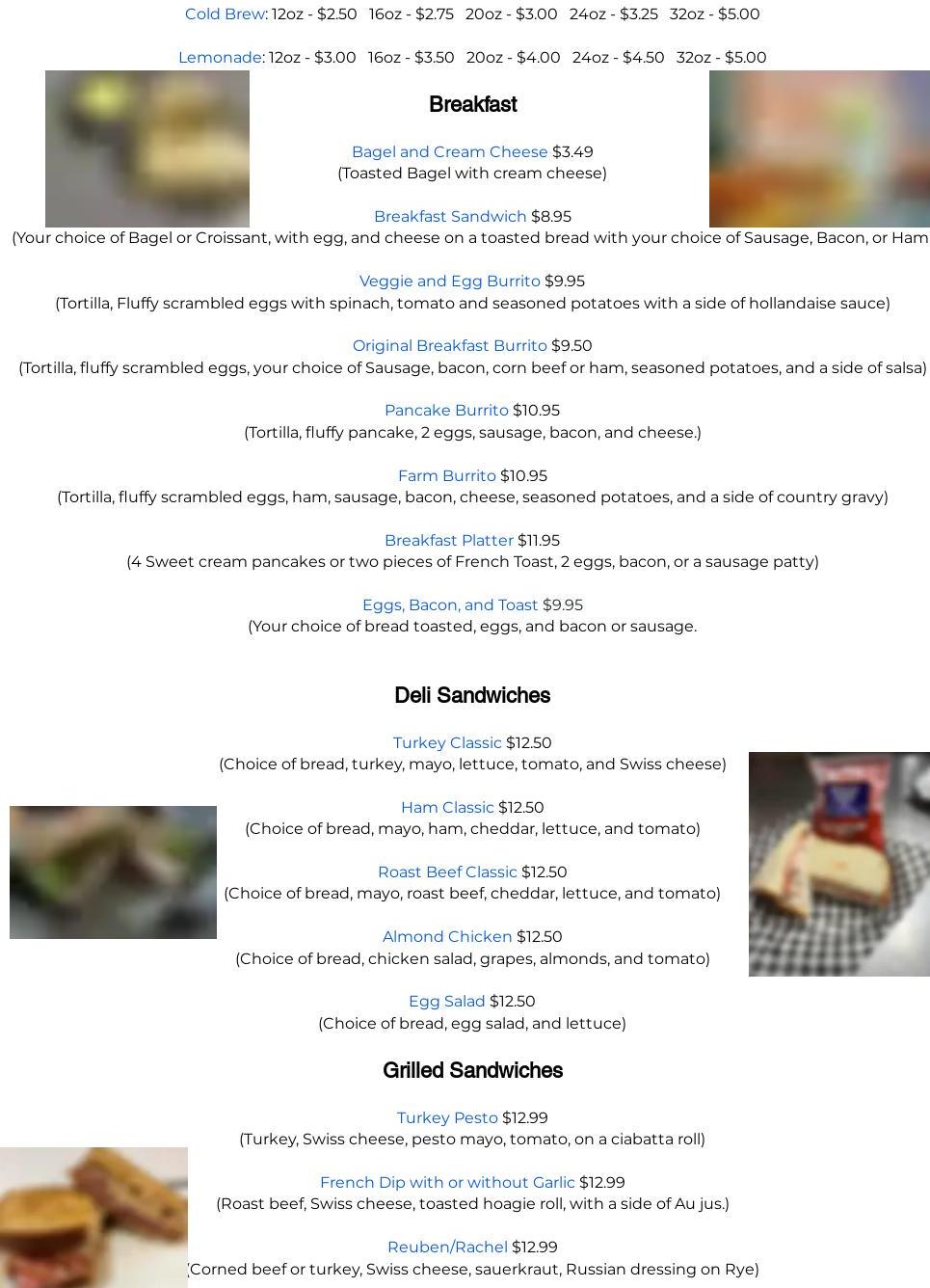 Cold Brew: 12oz - $2.50   16oz - $2.75   20oz - $3.00   24oz - $3.25   32oz - $5.00

Lemonade: 12oz - $3.00   16oz - $3.50   20oz - $4.00   24oz - $4.50   32oz - $5.00

Breakfast

Bagel and Cream Cheese $3.49
(Toasted Bagel with cream cheese)

Breakfast Sandwich $8.95
(Your choice of Bagel or Croissant, with egg, and cheese on a toasted bread with your choice of Sausage, Bacon, or Ham

Veggie and Egg Burrito $9.95
(Tortilla, Fluffy scrambled eggs with spinach, tomato and seasoned potatoes with a side of hollandaise sauce)

Original Breakfast Burrito $9.50
(Tortilla, fluffy scrambled eggs, your choice of Sausage, bacon, corn beef or ham, seasoned potatoes, and a side of salsa)

Pancake Burrito $10.95
(Tortilla, fluffy pancake, 2 eggs, sausage, bacon, and cheese.)

Farm Burrito $10.95
(Tortilla, fluffy scrambled eggs, ham, sausage, bacon, cheese, seasoned potatoes, and a side of country gravy)

Breakfast Platter $11.95
(4 Sweet cream pancakes or two pieces of French Toast, 2 eggs, bacon, or a sausage patty)

Eggs, Bacon, and Toast $9.95
(Your choice of bread toasted, eggs, and bacon or sausage.

Deli Sandwiches

Turkey Classic $12.50
(Choice of bread, turkey, mayo, lettuce, tomato, and Swiss cheese)

Ham Classic $12.50
(Choice of bread, mayo, ham, cheddar, lettuce, and tomato)

Roast Beef Classic $12.50
(Choice of bread, mayo, roast beef, cheddar, lettuce, and tomato)

Almond Chicken $12.50
(Choice of bread, chicken salad, grapes, almonds, and tomato)

Egg Salad $12.50
(Choice of bread, egg salad, and lettuce)

Grilled Sandwiches

Turkey Pesto $12.99
(Turkey, Swiss cheese, pesto mayo, tomato, on a ciabatta roll)

French Dip with or without Garlic $12.99
(Roast beef, Swiss cheese, toasted hoagie roll, with a side of Au jus.)

Reuben/Rachel $12.99
(Corned beef or turkey, Swiss cheese, sauerkraut, Russian dressing on Rye)